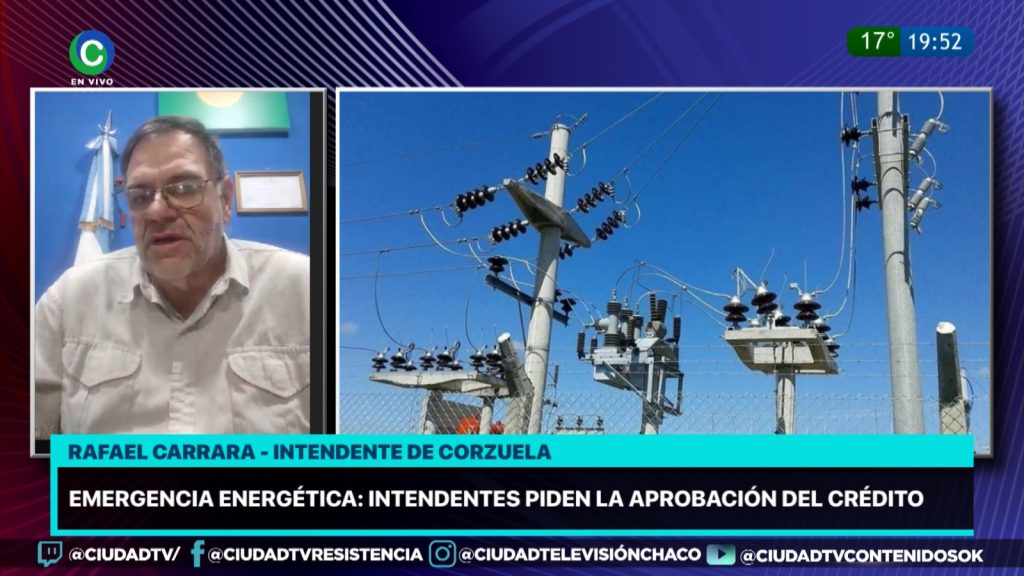 C
EN VIVO

17° 19:52

RAFAEL CARRARA - INTENDENTE DE CORZUELA

EMERGENCIA ENERGÉTICA: INTENDENTES PIDEN LA APROBACIÓN DEL CRÉDITO

@CIUDADTV/ @CIUDADTVRESISTENCIA @CIUDADTELEVISIÓNCHACO @CIUDADTVCONTENIDOSOK